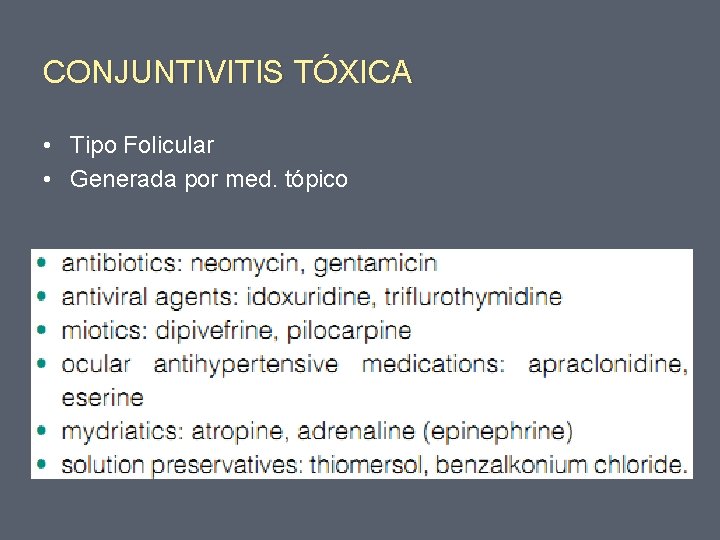 CONJUNTIVITIS TÓXICA

• Tipo Folicular
• Generada por med. tópico

• antibiotics: neomycin, gentamicin
• antiviral agents: idoxuridine, triflurothymidine
• miotics: dipivefrine, pilocarpine
• ocular antihypertensive medications: apraclonidine, eserine
• mydriatics: atropine, adrenaline (epinephrine)
• solution preservatives: thiomersol, benzalkonium chloride.